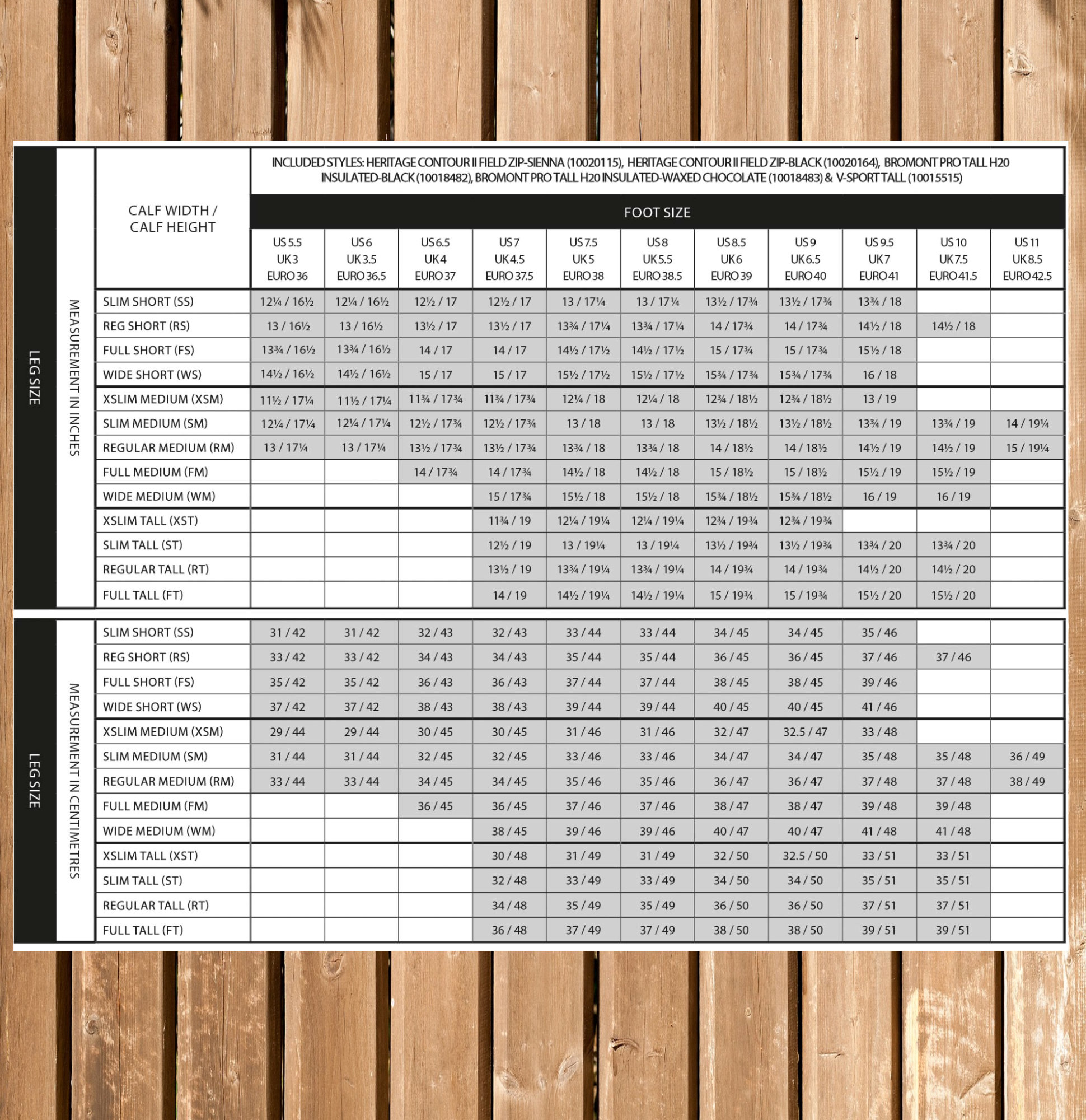 INCLUDED STYLES: HERITAGE CONTOUR II FIELD ZIP-SIENNA (10020115), HERITAGE CONTOUR II FIELD ZIP-BLACK (10020164), BROMONT PRO TALL H20 INSULATED-BLACK (10018482), BROMONT PRO TALL H20 INSULATED-WAXED CHOCOLATE (10018483) & V-SPORT TALL (10015515)

FOOT SIZE

LEG SIZE

MEASUREMENT IN INCHES

| CALF WIDTH / CALF HEIGHT | US 5.5 UK 3 EURO 36 | US 6 UK 3.5 EURO 36.5 | US 6.5 UK 4 EURO 37 | US 7 UK 4.5 EURO 37.5 | US 7.5 UK 5 EURO 38 | US 8 UK 5.5 EURO 38.5 | US 8.5 UK 6 EURO 39 | US 9 UK 6.5 EURO 40 | US 9.5 UK 7 EURO 41 | US 10 UK 7.5 EURO 41.5 | US 11 UK 8.5 EURO 42.5 |
|---|---|---|---|---|---|---|---|---|---|---|---|
| SLIM SHORT (SS) | 12¼ / 16½ | 12¼ / 16½ | 12½ / 17 | 12½ / 17 | 13 / 17¼ | 13 / 17¼ | 13½ / 17¾ | 13½ / 17¾ | 13¾ / 18 | | |
| REG SHORT (RS) | 13 / 16½ | 13 / 16½ | 13½ / 17 | 13½ / 17 | 13¾ / 17¼ | 13¾ / 17¼ | 14 / 17¾ | 14 / 17¾ | 14½ / 18 | 14½ / 18 | |
| FULL SHORT (FS) | 13¾ / 16½ | 13¾ / 16½ | 14 / 17 | 14 / 17 | 14½ / 17½ | 14½ / 17½ | 15 / 17¾ | 15 / 17¾ | 15½ / 18 | | |
| WIDE SHORT (WS) | 14½ / 16½ | 14½ / 16½ | 15 / 17 | 15 / 17 | 15½ / 17½ | 15½ / 17½ | 15¾ / 17¾ | 15¾ / 17¾ | 16 / 18 | | |
| XSLIM MEDIUM (XSM) | 11½ / 17¼ | 11½ / 17¼ | 11¾ / 17¾ | 11¾ / 17¾ | 12¼ / 18 | 12¼ / 18 | 12¾ / 18½ | 12¾ / 18½ | 13 / 19 | | |
| SLIM MEDIUM (SM) | 12¼ / 17¼ | 12¼ / 17¼ | 12½ / 17¾ | 12½ / 17¾ | 13 / 18 | 13 / 18 | 13½ / 18½ | 13½ / 18½ | 13¾ / 19 | 13¾ / 19 | 14 / 19¼ |
| REGULAR MEDIUM (RM) | 13 / 17¼ | 13 / 17¼ | 13½ / 17¾ | 13½ / 17¾ | 13¾ / 18 | 13¾ / 18 | 14 / 18½ | 14 / 18½ | 14½ / 19 | 14½ / 19 | 15 / 19¼ |
| FULL MEDIUM (FM) | | | 14 / 17¾ | 14 / 17¾ | 14½ / 18 | 14½ / 18 | 15 / 18½ | 15 / 18½ | 15½ / 19 | 15½ / 19 | |
| WIDE MEDIUM (WM) | | | | 15 / 17¾ | 15½ / 18 | 15½ / 18 | 15¾ / 18½ | 15¾ / 18½ | 16 / 19 | 16 / 19 | |
| XSLIM TALL (XST) | | | | 11¾ / 19 | 12¼ / 19¼ | 12¼ / 19¼ | 12¾ / 19¾ | 12¾ / 19¾ | | | |
| SLIM TALL (ST) | | | | 12½ / 19 | 13 / 19¼ | 13 / 19¼ | 13½ / 19¾ | 13½ / 19¾ | 13¾ / 20 | 13¾ / 20 | |
| REGULAR TALL (RT) | | | | 13½ / 19 | 13¾ / 19¼ | 13¾ / 19¼ | 14 / 19¾ | 14 / 19¾ | 14½ / 20 | 14½ / 20 | |
| FULL TALL (FT) | | | | 14 / 19 | 14½ / 19¼ | 14½ / 19¼ | 15 / 19¾ | 15 / 19¾ | 15½ / 20 | 15½ / 20 | |

LEG SIZE

MEASUREMENT IN CENTIMETRES

| | | | | | | | | | | | |
|---|---|---|---|---|---|---|---|---|---|---|---|
| SLIM SHORT (SS) | 31 / 42 | 31 / 42 | 32 / 43 | 32 / 43 | 33 / 44 | 33 / 44 | 34 / 45 | 34 / 45 | 35 / 46 | | |
| REG SHORT (RS) | 33 / 42 | 33 / 42 | 34 / 43 | 34 / 43 | 35 / 44 | 35 / 44 | 36 / 45 | 36 / 45 | 37 / 46 | 37 / 46 | |
| FULL SHORT (FS) | 35 / 42 | 35 / 42 | 36 / 43 | 36 / 43 | 37 / 44 | 37 / 44 | 38 / 45 | 38 / 45 | 39 / 46 | | |
| WIDE SHORT (WS) | 37 / 42 | 37 / 42 | 38 / 43 | 38 / 43 | 39 / 44 | 39 / 44 | 40 / 45 | 40 / 45 | 41 / 46 | | |
| XSLIM MEDIUM (XSM) | 29 / 44 | 29 / 44 | 30 / 45 | 30 / 45 | 31 / 46 | 31 / 46 | 32 / 47 | 32.5 / 47 | 33 / 48 | | |
| SLIM MEDIUM (SM) | 31 / 44 | 31 / 44 | 32 / 45 | 32 / 45 | 33 / 46 | 33 / 46 | 34 / 47 | 34 / 47 | 35 / 48 | 35 / 48 | 36 / 49 |
| REGULAR MEDIUM (RM) | 33 / 44 | 33 / 44 | 34 / 45 | 34 / 45 | 35 / 46 | 35 / 46 | 36 / 47 | 36 / 47 | 37 / 48 | 37 / 48 | 38 / 49 |
| FULL MEDIUM (FM) | | | 36 / 45 | 36 / 45 | 37 / 46 | 37 / 46 | 38 / 47 | 38 / 47 | 39 / 48 | 39 / 48 | |
| WIDE MEDIUM (WM) | | | | 38 / 45 | 39 / 46 | 39 / 46 | 40 / 47 | 40 / 47 | 41 / 48 | 41 / 48 | |
| XSLIM TALL (XST) | | | | 30 / 48 | 31 / 49 | 31 / 49 | 32 / 50 | 32.5 / 50 | 33 / 51 | 33 / 51 | |
| SLIM TALL (ST) | | | | 32 / 48 | 33 / 49 | 33 / 49 | 34 / 50 | 34 / 50 | 35 / 51 | 35 / 51 | |
| REGULAR TALL (RT) | | | | 34 / 48 | 35 / 49 | 35 / 49 | 36 / 50 | 36 / 50 | 37 / 51 | 37 / 51 | |
| FULL TALL (FT) | | | | 36 / 48 | 37 / 49 | 37 / 49 | 38 / 50 | 38 / 50 | 39 / 51 | 39 / 51 | |